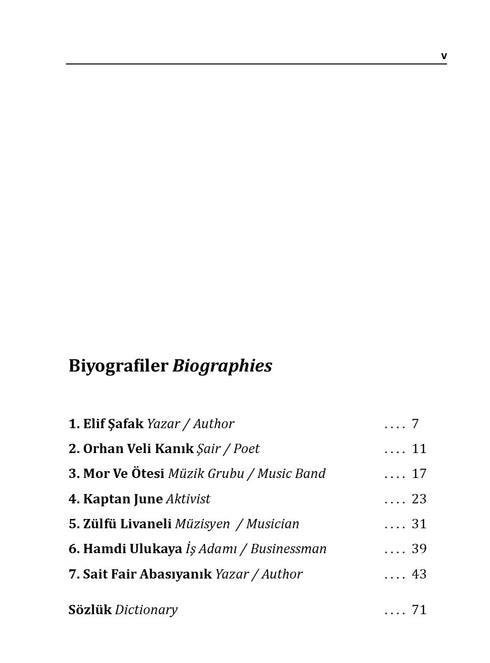 v

Biyografiler Biographies

1. Elif Şafak Yazar / Author .... 7
2. Orhan Veli Kanık Şair / Poet .... 11
3. Mor Ve Ötesi Müzik Grubu / Music Band .... 17
4. Kaptan June Aktivist .... 23
5. Zülfü Livaneli Müzisyen / Musician .... 31
6. Hamdi Ulukaya İş Adamı / Businessman .... 39
7. Sait Fair Abasıyanık Yazar / Author .... 43

Sözlük Dictionary .... 71